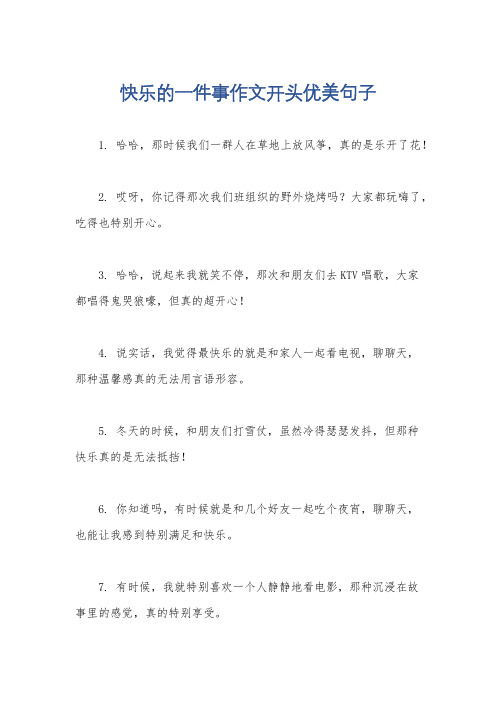 快乐的一件事作文开头优美句子

1. 哈哈，那时候我们一群人在草地上放风筝，真的是乐开了花！

2. 哎呀，你记得那次我们班组织的野外烧烤吗？大家都玩嗨了，吃得也特别开心。

3. 哈哈，说起来我就笑不停，那次和朋友们去KTV唱歌，大家都唱得鬼哭狼嚎，但真的超开心！

4. 说实话，我觉得最快乐的就是和家人一起看电视，聊聊天，那种温馨感真的无法用言语形容。

5. 冬天的时候，和朋友们打雪仗，虽然冷得瑟瑟发抖，但那种快乐真的是无法抵挡！

6. 你知道吗，有时候就是和几个好友一起吃个夜宵，聊聊天，也能让我感到特别满足和快乐。

7. 有时候，我就特别喜欢一个人静静地看电影，那种沉浸在故事里的感觉，真的特别享受。